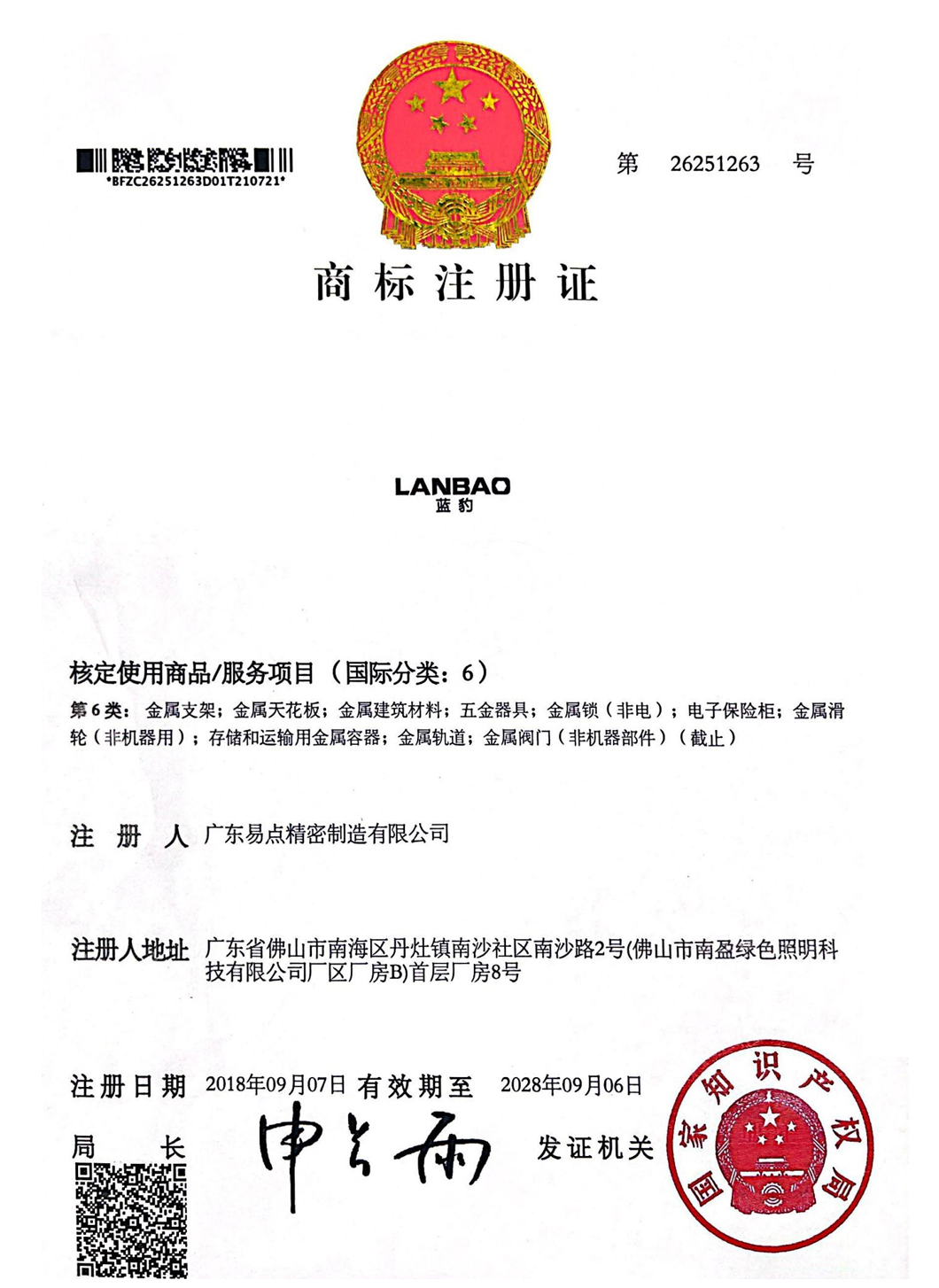 *BFZC26251263D01T210721*

第 26251263 号

商标注册证

LANBAO
蓝豹

核定使用商品/服务项目（国际分类：6）
第6类：金属支架；金属天花板；金属建筑材料；五金器具；金属锁（非电）；电子保险柜；金属滑轮（非机器用）；存储和运输用金属容器；金属轨道；金属阀门（非机器部件）（截止）

注 册 人 广东易点精密制造有限公司

注册人地址 广东省佛山市南海区丹灶镇南沙社区南沙路2号(佛山市南盈绿色照明科技有限公司厂区厂房B)首层厂房8号

注册日期 2018年09月07日 有效期至 2028年09月06日

局 长 申长雨

发证机关

国家知识产权局